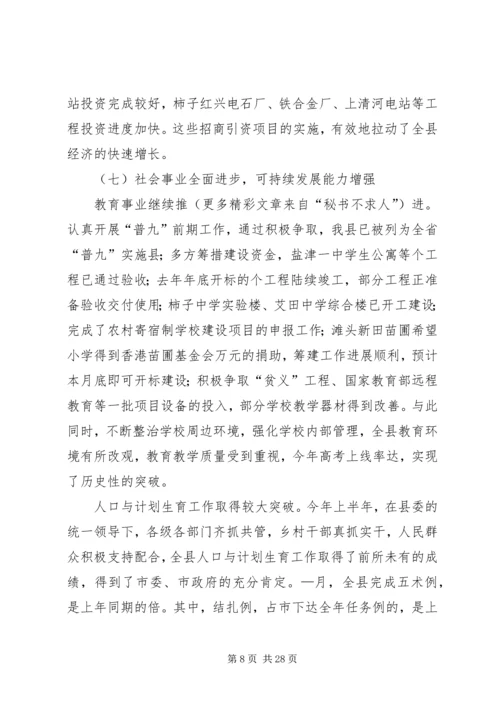 站投资完成较好，柿子红兴电石厂、铁合金厂、上清河电站等工程投资进度加快。这些招商引资项目的实施，有效地拉动了全县经济的快速增长。

（七）社会事业全面进步，可持续发展能力增强

教育事业继续推（更多精彩文章来自“秘书不求人”）进。认真开展“普九”前期工作，通过积极争取，我县已被列为全省“普九”实施县；多方筹措建设资金，盐津一中学生公寓等个工程已通过验收；去年年底开标的个工程陆续竣工，部分工程正准备验收交付使用；柿子中学实验楼、艾田中学综合楼已开工建设；完成了农村寄宿制学校建设项目的申报工作；滩头新田苗圃希望小学得到香港苗圃基金会万元的捐助，筹建工作进展顺利，预计本月底即可开标建设；积极争取“贫义”工程、国家教育部远程教育等一批项目设备的投入，部分学校教学器材得到改善。与此同时，不断整治学校周边环境，强化学校内部管理，全县教育环境有所改观，教育教学质量受到重视，今年高考上线率达，实现了历史性的突破。

人口与计划生育工作取得较大突破。今年上半年，在县委的统一领导下，各级各部门齐抓共管，乡村干部真抓实干，人民群众积极支持配合，全县人口与计划生育工作取得了前所未有的成绩，得到了市委、市政府的充分肯定。一月，全县完成五术例，是上年同期的倍。其中，结扎例，占市下达全年任务例的，是上

第 8 页 共 28 页